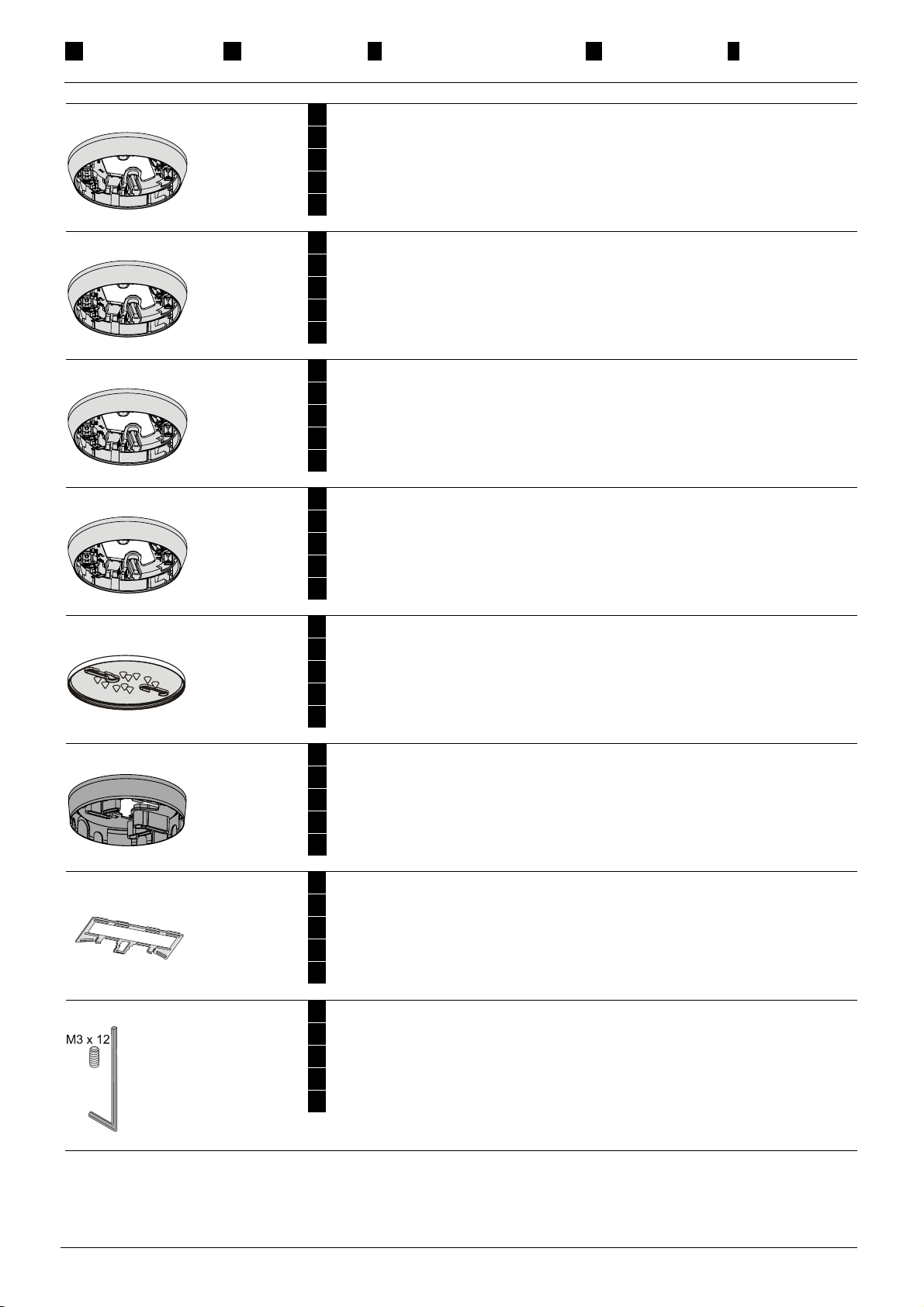 M3 x 12